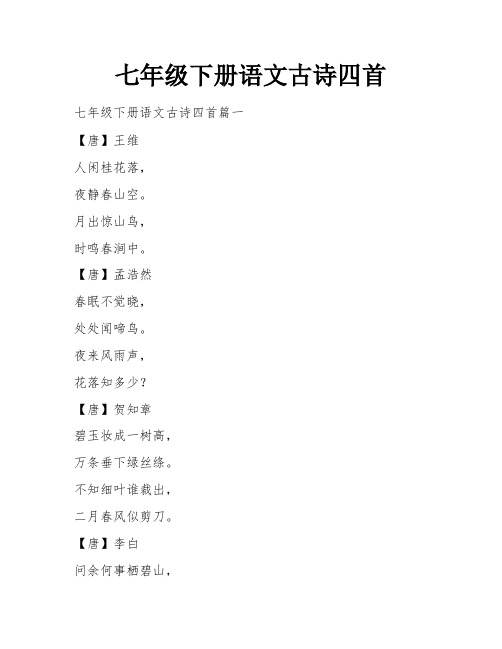 七年级下册语文古诗四首

七年级下册语文古诗四首篇一

【唐】王维

人闲桂花落，

夜静春山空。

月出惊山鸟，

时鸣春涧中。

【唐】孟浩然

春眠不觉晓，

处处闻啼鸟。

夜来风雨声，

花落知多少？

【唐】贺知章

碧玉妆成一树高，

万条垂下绿丝绦。

不知细叶谁裁出，

二月春风似剪刀。

【唐】李白

问余何事栖碧山，